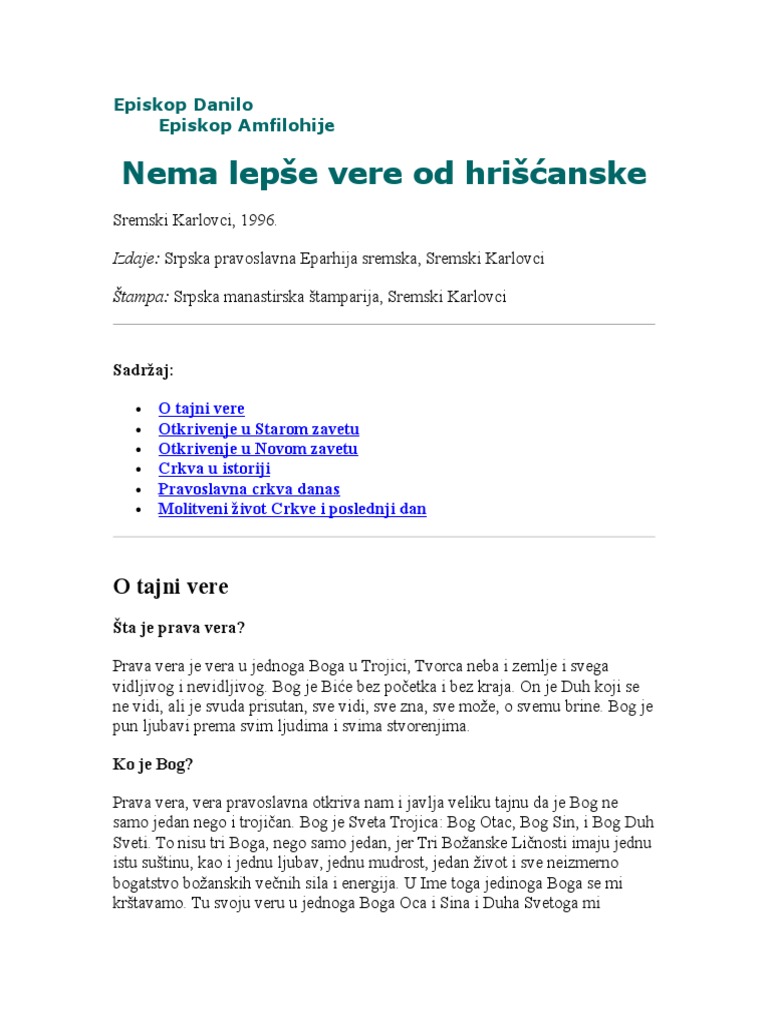 Episkop Danilo
Episkop Amfilohije

Nema lepše vere od hrišćanske

Sremski Karlovci, 1996.

Izdaje: Srpska pravoslavna Eparhija sremska, Sremski Karlovci

Štampa: Srpska manastirska štamparija, Sremski Karlovci

Sadržaj:

- O tajni vere
- Otkrivenje u Starom zavetu
- Otkrivenje u Novom zavetu
- Crkva u istoriji
- Pravoslavna crkva danas
- Molitveni život Crkve i poslednji dan

O tajni vere

Šta je prava vera?

Prava vera je vera u jednoga Boga u Trojici, Tvorca neba i zemlje i svega vidljivog i nevidljivog. Bog je Biće bez početka i bez kraja. On je Duh koji se ne vidi, ali je svuda prisutan, sve vidi, sve zna, sve može, o svemu brine. Bog je pun ljubavi prema svim ljudima i svima stvorenjima.

Ko je Bog?

Prava vera, vera pravoslavna otkriva nam i javlja veliku tajnu da je Bog ne samo jedan nego i trojičan. Bog je Sveta Trojica: Bog Otac, Bog Sin, i Bog Duh Sveti. To nisu tri Boga, nego samo jedan, jer Tri Božanske Ličnosti imaju jednu istu suštinu, kao i jednu ljubav, jednu mudrost, jedan život i sve neizmerno bogatstvo božanskih večnih sila i energija. U Ime toga jedinoga Boga se mi krštavamo. Tu svoju veru u jednoga Boga Oca i Sina i Duha Svetoga mi